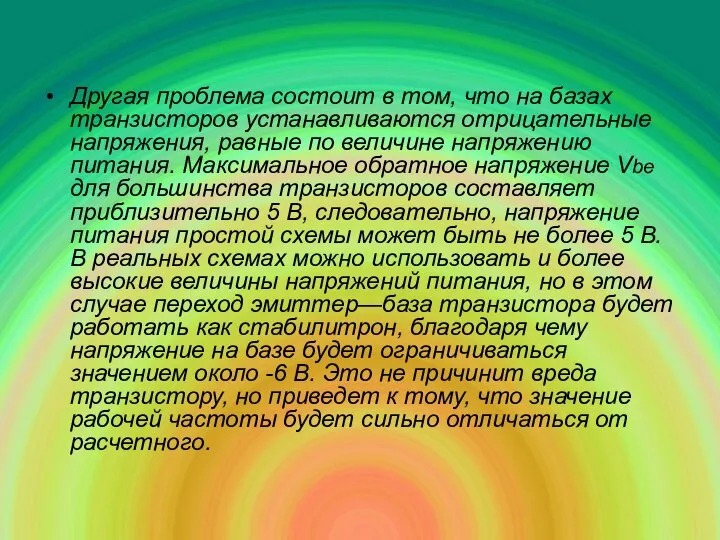 • Другая проблема состоит в том, что на базах транзисторов устанавливаются отрицательные напряжения, равные по величине напряжению питания. Максимальное обратное напряжение $V_{be}$ для большинства транзисторов составляет приблизительно 5 В, следовательно, напряжение питания простой схемы может быть не более 5 В. В реальных схемах можно использовать и более высокие величины напряжений питания, но в этом случае переход эмиттер—база транзистора будет работать как стабилитрон, благодаря чему напряжение на базе будет ограничиваться значением около -6 В. Это не причинит вреда транзистору, но приведет к тому, что значение рабочей частоты будет сильно отличаться от расчетного.